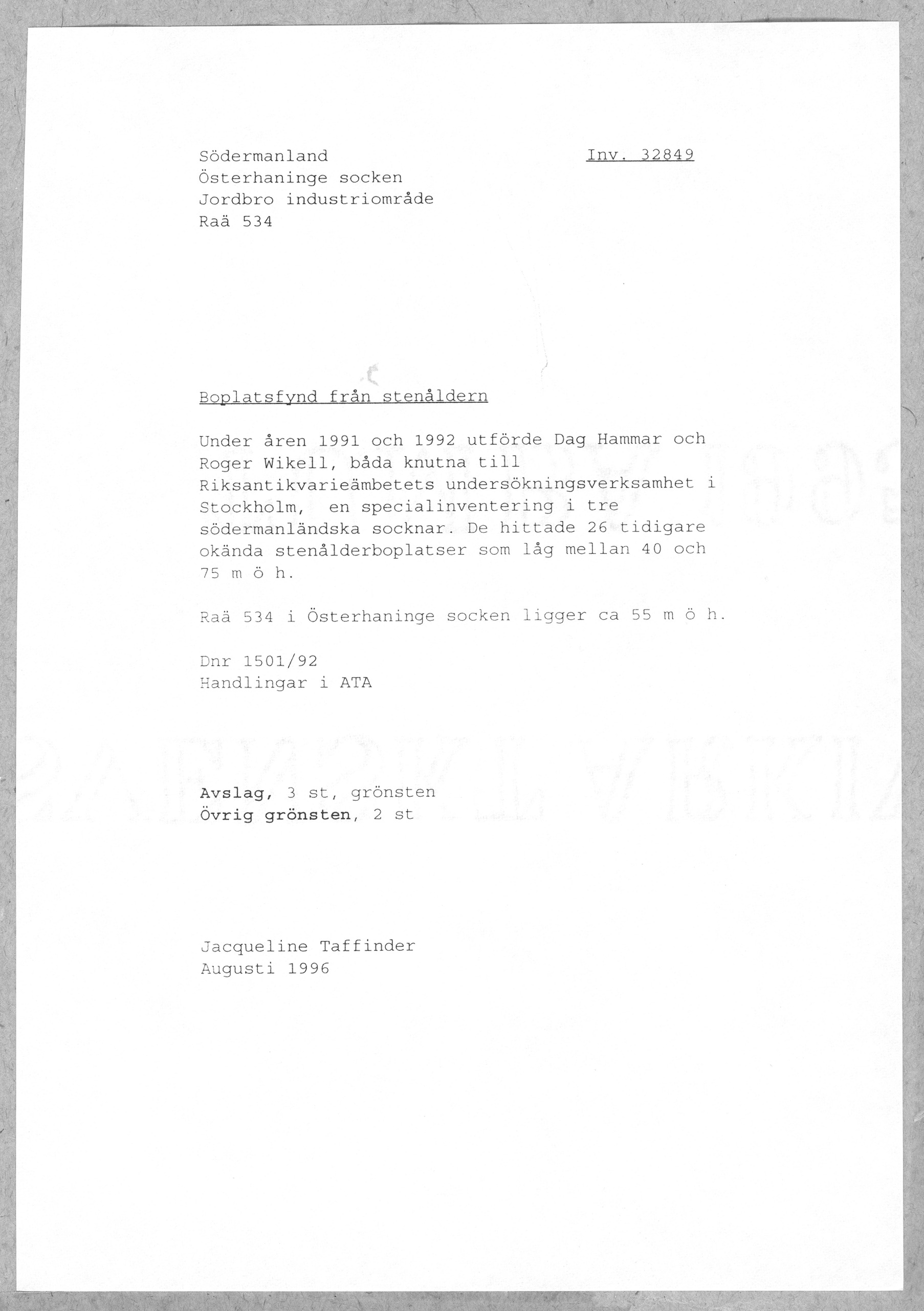 Södermanland
Österhaninge socken
Jordbro industriområde
Raä 534

Inv. 32849

Boplatsfynd från stenåldern

Under åren 1991 och 1992 utförde Dag Hammar och Roger Wikell, båda knutna till Riksantikvarieämbetets undersökningsverksamhet i Stockholm, en specialinventering i tre södermanländska socknar. De hittade 26 tidigare okända stenålderboplatser som låg mellan 40 och 75 m ö h.

Raä 534 i Österhaninge socken ligger ca 55 m ö h.

Dnr 1501/92
Handlingar i ATA

Avslag, 3 st, grönsten
Övrig grönsten, 2 st

Jacqueline Taffinder
Augusti 1996